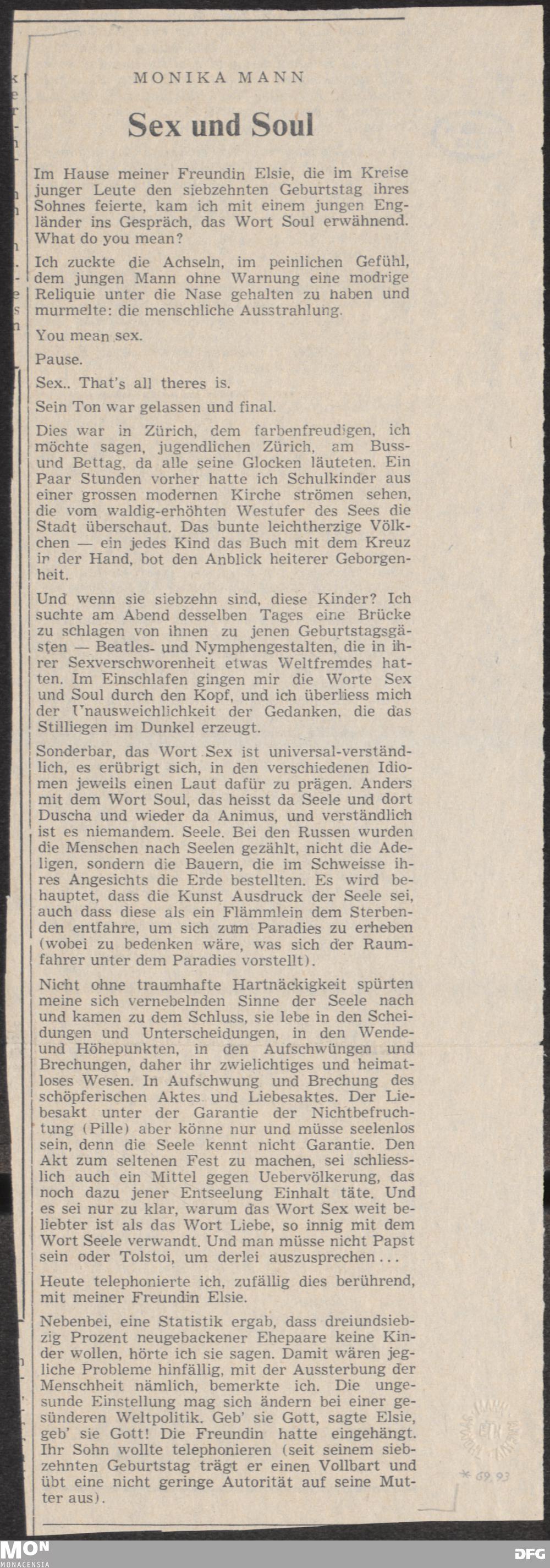 MONIKA MANN

Sex und Soul

Im Hause meiner Freundin Elsie, die im Kreise junger Leute den siebzehnten Geburtstag ihres Sohnes feierte, kam ich mit einem jungen Engländer ins Gespräch, das Wort Soul erwähnend. What do you mean?

Ich zuckte die Achseln, im peinlichen Gefühl, dem jungen Mann ohne Warnung eine modrige Reliquie unter die Nase gehalten zu haben und murmelte: die menschliche Ausstrahlung.

You mean sex.

Pause.

Sex.. That's all theres is.

Sein Ton war gelassen und final.

Dies war in Zürich, dem farbenfreudigen, ich möchte sagen, jugendlichen Zürich, am Buss- und Bettag, da alle seine Glocken läuteten. Ein Paar Stunden vorher hatte ich Schulkinder aus einer grossen modernen Kirche strömen sehen, die vom waldig-erhöhten Westufer des Sees die Stadt überschaut. Das bunte leichtherzige Völkchen — ein jedes Kind das Buch mit dem Kreuz in der Hand, bot den Anblick heiterer Geborgenheit.

Und wenn sie siebzehn sind, diese Kinder? Ich suchte am Abend desselben Tages eine Brücke zu schlagen von ihnen zu jenen Geburtstagsgästen — Beatles- und Nymphengestalten, die in ihrer Sexverschworenheit etwas Weltfremdes hatten. Im Einschlafen gingen mir die Worte Sex und Soul durch den Kopf, und ich überliess mich der Unausweichlichkeit der Gedanken, die das Stilliegen im Dunkel erzeugt.

Sonderbar, das Wort Sex ist universal-verständlich, es erübrigt sich, in den verschiedenen Idiomen jeweils einen Laut dafür zu prägen. Anders mit dem Wort Soul, das heisst da Seele und dort Duscha und wieder da Animus, und verständlich ist es niemandem. Seele. Bei den Russen wurden die Menschen nach Seelen gezählt, nicht die Adeligen, sondern die Bauern, die im Schweisse ihres Angesichts die Erde bestellten. Es wird behauptet, dass die Kunst Ausdruck der Seele sei, auch dass diese als ein Flämmlein dem Sterbenden entfahre, um sich zum Paradies zu erheben (wobei zu bedenken wäre, was sich der Raumfahrer unter dem Paradies vorstellt).

Nicht ohne traumhafte Hartnäckigkeit spürten meine sich vernebelnden Sinne der Seele nach und kamen zu dem Schluss, sie lebe in den Scheidungen und Unterscheidungen, in den Wende- und Höhepunkten, in den Aufschwüngen und Brechungen, daher ihr zwielichtiges und heimatloses Wesen. In Aufschwung und Brechung des schöpferischen Aktes und Liebesaktes. Der Liebesakt unter der Garantie der Nichtbefruchtung (Pille) aber könne nur und müsse seelenlos sein, denn die Seele kennt nicht Garantie. Den Akt zum seltenen Fest zu machen, sei schliesslich auch ein Mittel gegen Uebervölkerung, das noch dazu jener Entseelung Einhalt täte. Und es sei nur zu klar, warum das Wort Sex weit beliebter ist als das Wort Liebe, so innig mit dem Wort Seele verwandt. Und man müsse nicht Papst sein oder Tolstoi, um derlei auszusprechen...

Heute telephonierte ich, zufällig dies berührend, mit meiner Freundin Elsie.

Nebenbei, eine Statistik ergab, dass dreiundsiebzig Prozent neugebackener Ehepaare keine Kinder wollen, hörte ich sie sagen. Damit wären jegliche Probleme hinfällig, mit der Aussterbung der Menschheit nämlich, bemerkte ich. Die ungesunde Einstellung mag sich ändern bei einer gesünderen Weltpolitik. Geb' sie Gott, sagte Elsie, geb' sie Gott! Die Freundin hatte eingehängt. Ihr Sohn wollte telephonieren (seit seinem siebzehnten Geburtstag trägt er einen Vollbart und übt eine nicht geringe Autorität auf seine Mutter aus).

* 69.93

MON MONACENSIA

DFG